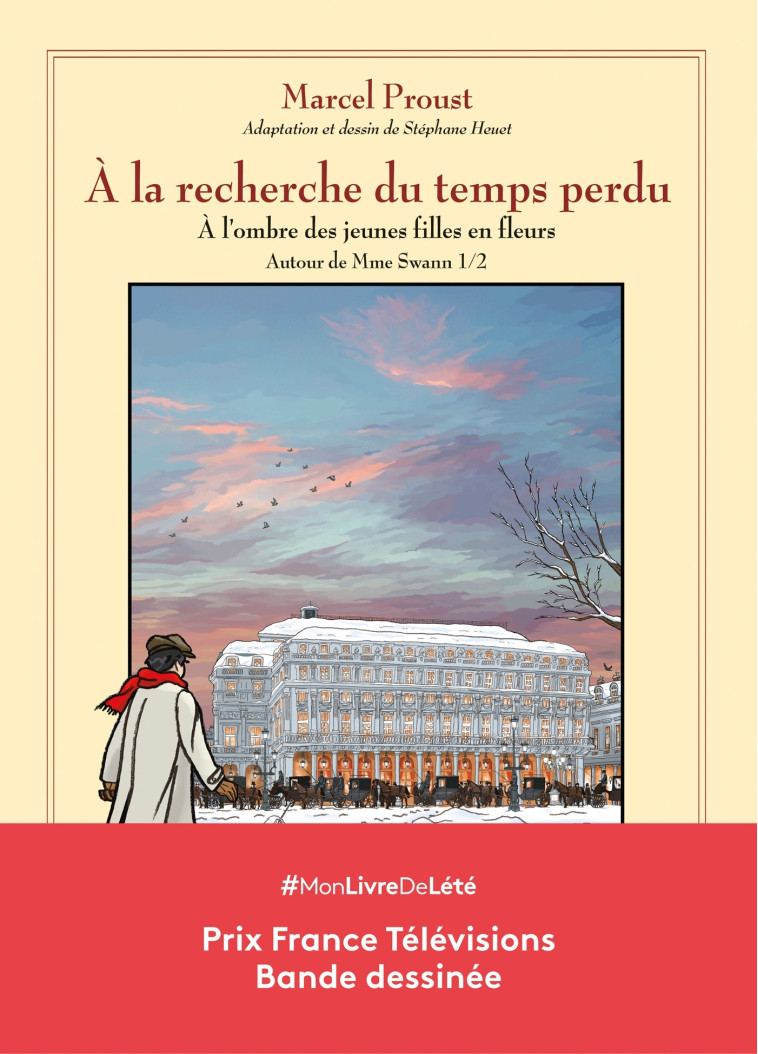 Marcel Proust
Adaptation et dessin de Stéphane Heuet

À la recherche du temps perdu
À l'ombre des jeunes filles en fleurs
Autour de Mme Swann 1/2

#MonLivreDeLété

Prix France Télévisions
Bande dessinée